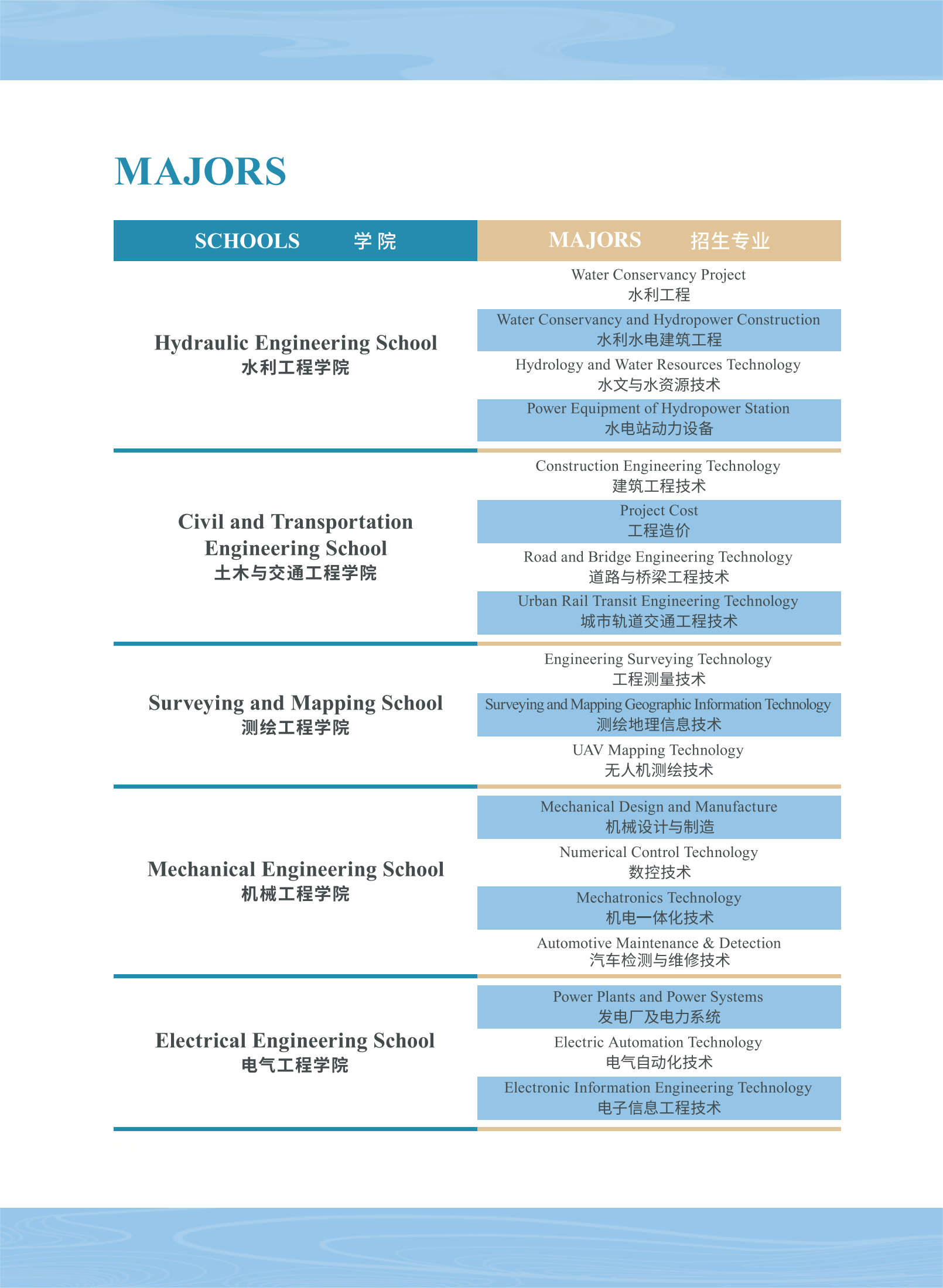 MAJORS

| SCHOOLS 学院 | MAJORS 招生专业 |
|---|---|
| Hydraulic Engineering School 水利工程学院 | Water Conservancy Project 水利工程 |
| | Water Conservancy and Hydropower Construction 水利水电建筑工程 |
| | Hydrology and Water Resources Technology 水文与水资源技术 |
| | Power Equipment of Hydropower Station 水电站动力设备 |
| Civil and Transportation Engineering School 土木与交通工程学院 | Construction Engineering Technology 建筑工程技术 |
| | Project Cost 工程造价 |
| | Road and Bridge Engineering Technology 道路与桥梁工程技术 |
| | Urban Rail Transit Engineering Technology 城市轨道交通工程技术 |
| Surveying and Mapping School 测绘工程学院 | Engineering Surveying Technology 工程测量技术 |
| | Surveying and Mapping Geographic Information Technology 测绘地理信息技术 |
| | UAV Mapping Technology 无人机测绘技术 |
| Mechanical Engineering School 机械工程学院 | Mechanical Design and Manufacture 机械设计与制造 |
| | Numerical Control Technology 数控技术 |
| | Mechatronics Technology 机电一体化技术 |
| | Automotive Maintenance & Detection 汽车检测与维修技术 |
| Electrical Engineering School 电气工程学院 | Power Plants and Power Systems 发电厂及电力系统 |
| | Electric Automation Technology 电气自动化技术 |
| | Electronic Information Engineering Technology 电子信息工程技术 |